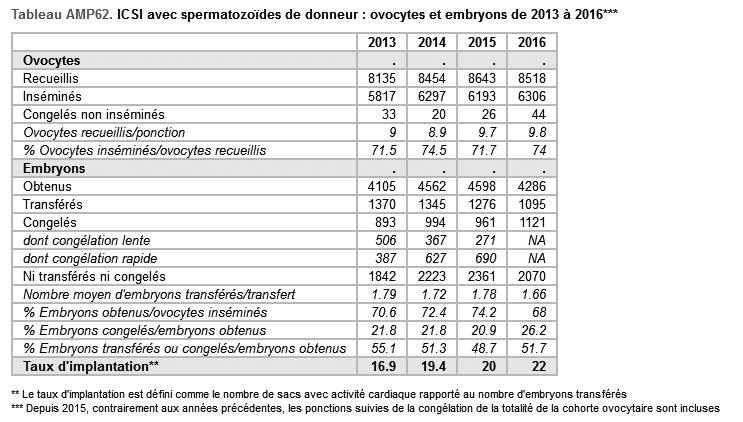 Tableau AMP62. ICSI avec spermatozoïdes de donneur : ovocytes et embryons de 2013 à 2016***

| | 2013 | 2014 | 2015 | 2016 |
|---|---|---|---|---|
| Ovocytes | . | . | . | . |
| Recueillis | 8135 | 8454 | 8643 | 8518 |
| Inséminés | 5817 | 6297 | 6193 | 6306 |
| Congelés non inséminés | 33 | 20 | 26 | 44 |
| Ovocytes recueillis/ponction | 9 | 8.9 | 9.7 | 9.8 |
| % Ovocytes inséminés/ovocytes recueillis | 71.5 | 74.5 | 71.7 | 74 |
| Embryons | . | . | . | . |
| Obtenus | 4105 | 4562 | 4598 | 4286 |
| Transférés | 1370 | 1345 | 1276 | 1095 |
| Congelés | 893 | 994 | 961 | 1121 |
| dont congélation lente | 506 | 367 | 271 | NA |
| dont congélation rapide | 387 | 627 | 690 | NA |
| Ni transférés ni congelés | 1842 | 2223 | 2361 | 2070 |
| Nombre moyen d'embryons transférés/transfert | 1.79 | 1.72 | 1.78 | 1.66 |
| % Embryons obtenus/ovocytes inséminés | 70.6 | 72.4 | 74.2 | 68 |
| % Embryons congelés/embryons obtenus | 21.8 | 21.8 | 20.9 | 26.2 |
| % Embryons transférés ou congelés/embryons obtenus | 55.1 | 51.3 | 48.7 | 51.7 |
| Taux d'implantation** | 16.9 | 19.4 | 20 | 22 |

** Le taux d'implantation est défini comme le nombre de sacs avec activité cardiaque rapporté au nombre d'embryons transférés
*** Depuis 2015, contrairement aux années précédentes, les ponctions suivies de la congélation de la totalité de la cohorte ovocytaire sont incluses